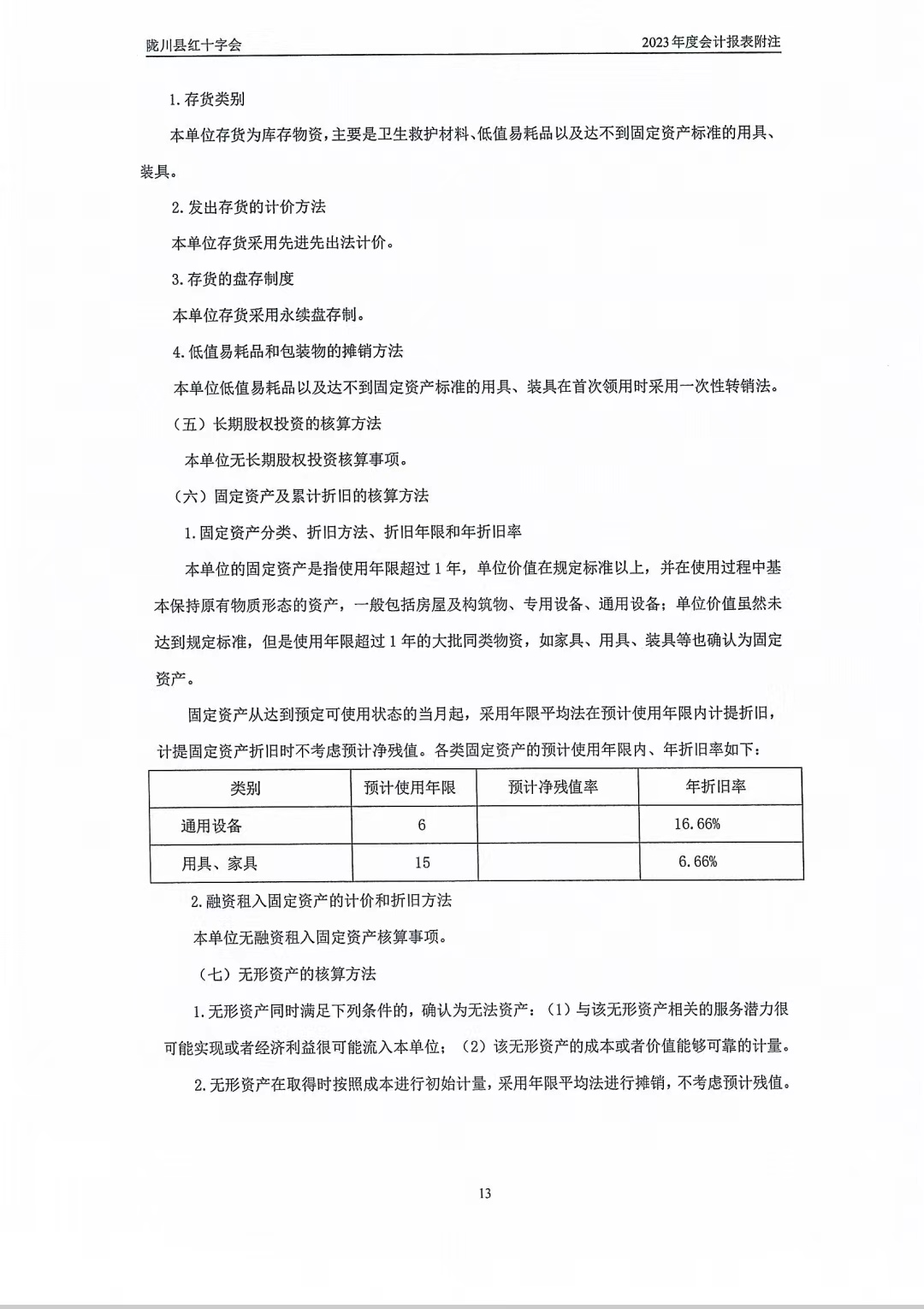 陇川县红十字会

2023年度会计报表附注

1.存货类别

本单位存货为库存物资，主要是卫生救护材料、低值易耗品以及达不到固定资产标准的用具、装具。

2.发出存货的计价方法

本单位存货采用先进先出法计价。

3.存货的盘存制度

本单位存货采用永续盘存制。

4.低值易耗品和包装物的摊销方法

本单位低值易耗品以及达不到固定资产标准的用具、装具在首次领用时采用一次性转销法。

（五）长期股权投资的核算方法

本单位无长期股权投资核算事项。

（六）固定资产及累计折旧的核算方法

1.固定资产分类、折旧方法、折旧年限和年折旧率

本单位的固定资产是指使用年限超过1年，单位价值在规定标准以上，并在使用过程中基本保持原有物质形态的资产，一般包括房屋及构筑物、专用设备、通用设备；单位价值虽然未达到规定标准，但是使用年限超过1年的大批同类物资，如家具、用具、装具等也确认为固定资产。

固定资产从达到预定可使用状态的当月起，采用年限平均法在预计使用年限内计提折旧，计提固定资产折旧时不考虑预计净残值。各类固定资产的预计使用年限内、年折旧率如下：

| 类别 | 预计使用年限 | 预计净残值率 | 年折旧率 |
|---|---|---|---|
| 通用设备 | 6 | | 16.66% |
| 用具、家具 | 15 | | 6.66% |

2.融资租入固定资产的计价和折旧方法

本单位无融资租入固定资产核算事项。

（七）无形资产的核算方法

1.无形资产同时满足下列条件的，确认为无法资产：（1）与该无形资产相关的服务潜力很可能实现或者经济利益很可能流入本单位；（2）该无形资产的成本或者价值能够可靠的计量。

2.无形资产在取得时按照成本进行初始计量，采用年限平均法进行摊销，不考虑预计残值。

13